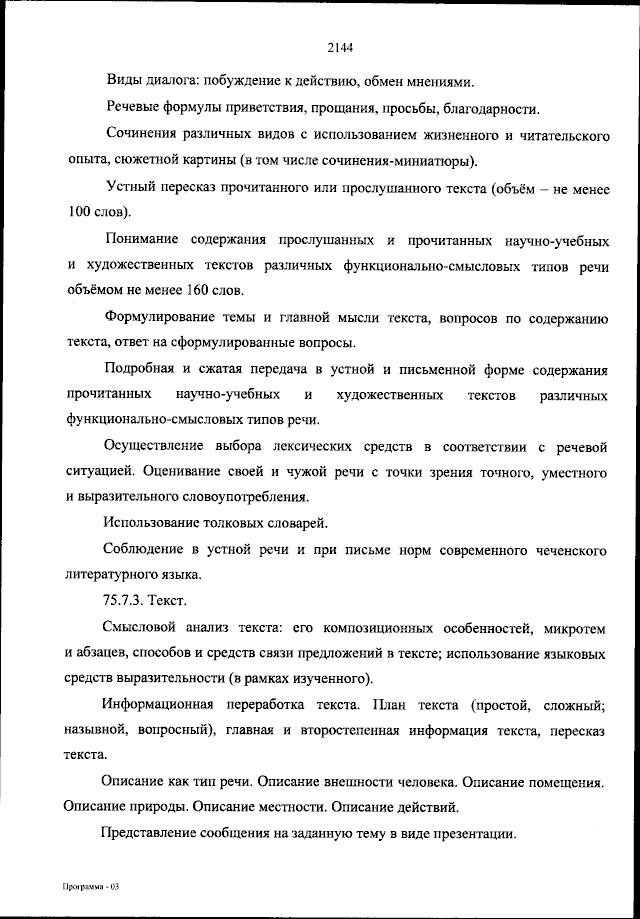 2144

Виды диалога: побуждение к действию, обмен мнениями.

Речевые формулы приветствия, прощания, просьбы, благодарности.

Сочинения различных видов с использованием жизненного и читательского опыта, сюжетной картины (в том числе сочинения-миниатюры).

Устный пересказ прочитанного или прослушанного текста (объём – не менее 100 слов).

Понимание содержания прослушанных и прочитанных научно-учебных и художественных текстов различных функционально-смысловых типов речи объёмом не менее 160 слов.

Формулирование темы и главной мысли текста, вопросов по содержанию текста, ответ на сформулированные вопросы.

Подробная и сжатая передача в устной и письменной форме содержания прочитанных научно-учебных и художественных текстов различных функционально-смысловых типов речи.

Осуществление выбора лексических средств в соответствии с речевой ситуацией. Оценивание своей и чужой речи с точки зрения точного, уместного и выразительного словоупотребления.

Использование толковых словарей.

Соблюдение в устной речи и при письме норм современного чеченского литературного языка.

75.7.3. Текст.

Смысловой анализ текста: его композиционных особенностей, микротем и абзацев, способов и средств связи предложений в тексте; использование языковых средств выразительности (в рамках изученного).

Информационная переработка текста. План текста (простой, сложный; назывной, вопросный), главная и второстепенная информация текста, пересказ текста.

Описание как тип речи. Описание внешности человека. Описание помещения. Описание природы. Описание местности. Описание действий.

Представление сообщения на заданную тему в виде презентации.

Программа - 03